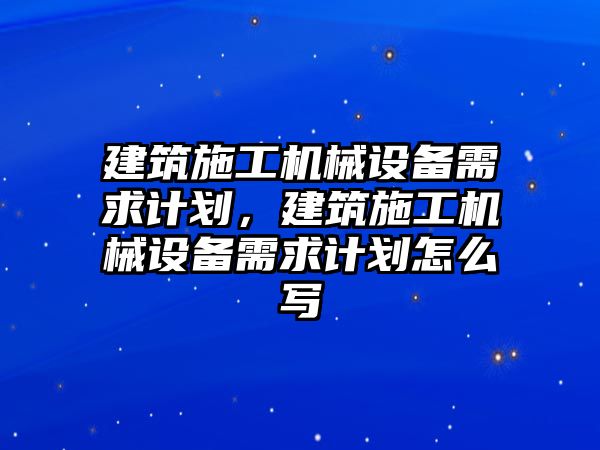 建筑施工机械设备需求计划，建筑施工机械设备需求计划怎么写